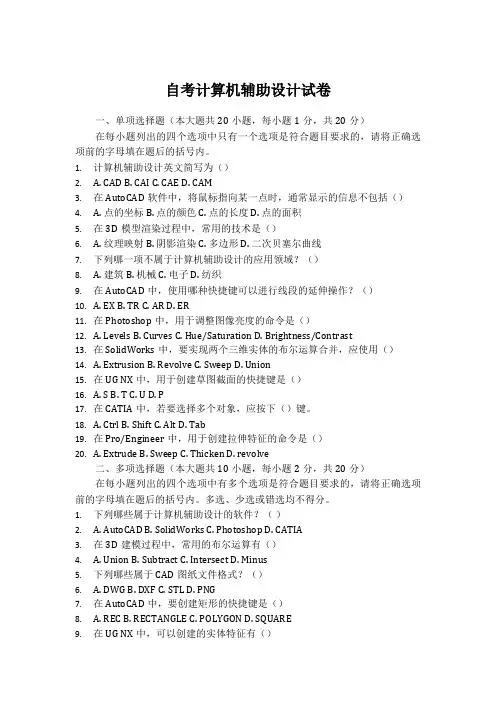 自考计算机辅助设计试卷

一、单项选择题（本大题共 20 小题，每小题 1 分，共 20 分）

在每小题列出的四个选项中只有一个选项是符合题目要求的，请将正确选项前的字母填在题后的括号内。

1. 计算机辅助设计英文简写为（）
2. A. CAD B. CAI C. CAE D. CAM
3. 在 AutoCAD 软件中，将鼠标指向某一点时，通常显示的信息不包括（）
4. A. 点的坐标 B. 点的颜色 C. 点的长度 D. 点的面积
5. 在 3D 模型渲染过程中，常用的技术是（）
6. A. 纹理映射 B. 阴影渲染 C. 多边形 D. 二次贝塞尔曲线
7. 下列哪一项不属于计算机辅助设计的应用领域？（）
8. A. 建筑 B. 机械 C. 电子 D. 纺织
9. 在 AutoCAD 中，使用哪种快捷键可以进行线段的延伸操作？（）
10. A. EX B. TR C. AR D. ER
11. 在 Photoshop 中，用于调整图像亮度的命令是（）
12. A. Levels B. Curves C. Hue/Saturation D. Brightness/Contrast
13. 在 SolidWorks 中，要实现两个三维实体的布尔运算合并，应使用（）
14. A. Extrusion B. Revolve C. Sweep D. Union
15. 在 UG NX 中，用于创建草图截面的快捷键是（）
16. A. S B. T C. U D. P
17. 在 CATIA 中，若要选择多个对象，应按下（）键。
18. A. Ctrl B. Shift C. Alt D. Tab
19. 在 Pro/Engineer 中，用于创建拉伸特征的命令是（）
20. A. Extrude B. Sweep C. Thicken D. revolve

二、多项选择题（本大题共 10 小题，每小题 2 分，共 20 分）

在每小题列出的四个选项中有多个选项是符合题目要求的，请将正确选项前的字母填在题后的括号内。多选、少选或错选均不得分。

1. 下列哪些属于计算机辅助设计的软件？（）
2. A. AutoCAD B. SolidWorks C. Photoshop D. CATIA
3. 在 3D 建模过程中，常用的布尔运算有（）
4. A. Union B. Subtract C. Intersect D. Minus
5. 下列哪些属于 CAD 图纸文件格式？（）
6. A. DWG B. DXF C. STL D. PNG
7. 在 AutoCAD 中，要创建矩形的快捷键是（）
8. A. REC B. RECTANGLE C. POLYGON D. SQUARE
9. 在 UG NX 中，可以创建的实体特征有（）